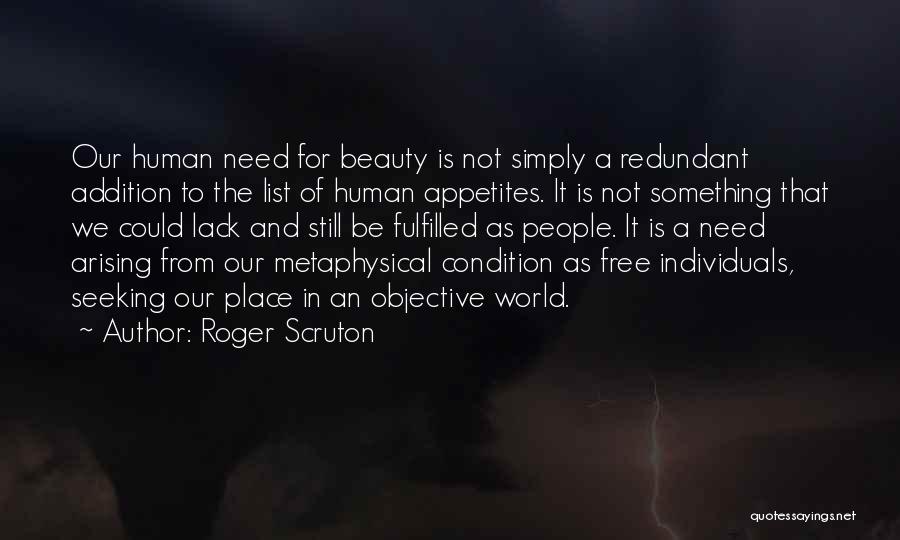 Our human need for beauty is not simply a redundant addition to the list of human appetites. It is not something that we could lack and still be fulfilled as people. It is a need arising from our metaphysical condition as free individuals, seeking our place in an objective world.
~ Author: Roger Scruton

quotessayings.net